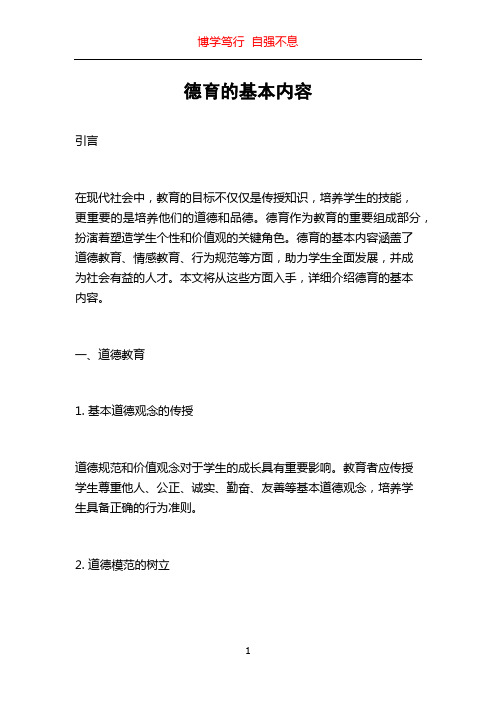 博学笃行 自强不息

德育的基本内容

引言

在现代社会中，教育的目标不仅仅是传授知识，培养学生的技能，更重要的是培养他们的道德和品德。德育作为教育的重要组成部分，扮演着塑造学生个性和价值观的关键角色。德育的基本内容涵盖了道德教育、情感教育、行为规范等方面，助力学生全面发展，并成为社会有益的人才。本文将从这些方面入手，详细介绍德育的基本内容。

一、道德教育

1. 基本道德观念的传授

道德规范和价值观念对于学生的成长具有重要影响。教育者应传授学生尊重他人、公正、诚实、勤奋、友善等基本道德观念，培养学生具备正确的行为准则。

2. 道德模范的树立

1